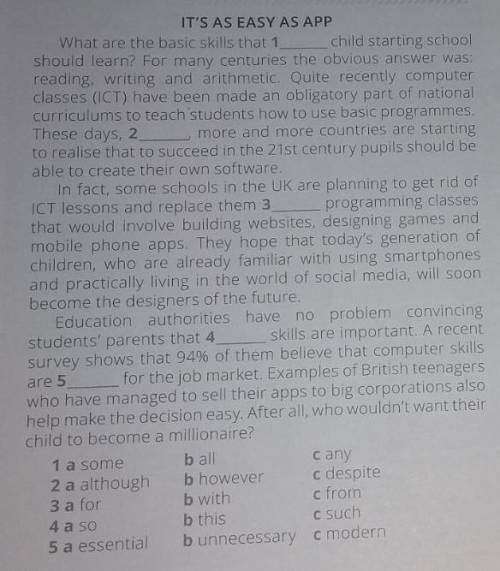 IT'S AS EASY AS APP

What are the basic skills that 1____ child starting school should learn? For many centuries the obvious answer was: reading, writing and arithmetic. Quite recently computer classes (ICT) have been made an obligatory part of national curriculums to teach students how to use basic programmes. These days, 2____, more and more countries are starting to realise that to succeed in the 21st century pupils should be able to create their own software.

In fact, some schools in the UK are planning to get rid of ICT lessons and replace them 3____ programming classes that would involve building websites, designing games and mobile phone apps. They hope that today's generation of children, who are already familiar with using smartphones and practically living in the world of social media, will soon become the designers of the future.

Education authorities have no problem convincing students' parents that 4____ skills are important. A recent survey shows that 94% of them believe that computer skills are 5____ for the job market. Examples of British teenagers who have managed to sell their apps to big corporations also help make the decision easy. After all, who wouldn't want their child to become a millionaire?

1 a some b all c any
2 a although b however c despite
3 a for b with c from
4 a so b this c such
5 a essential b unnecessary c modern